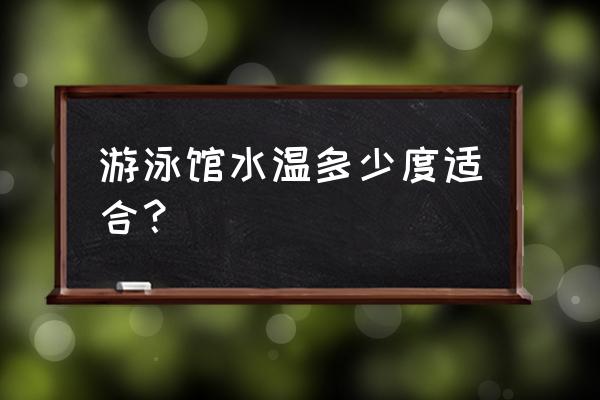 游泳馆水温多少度适合？